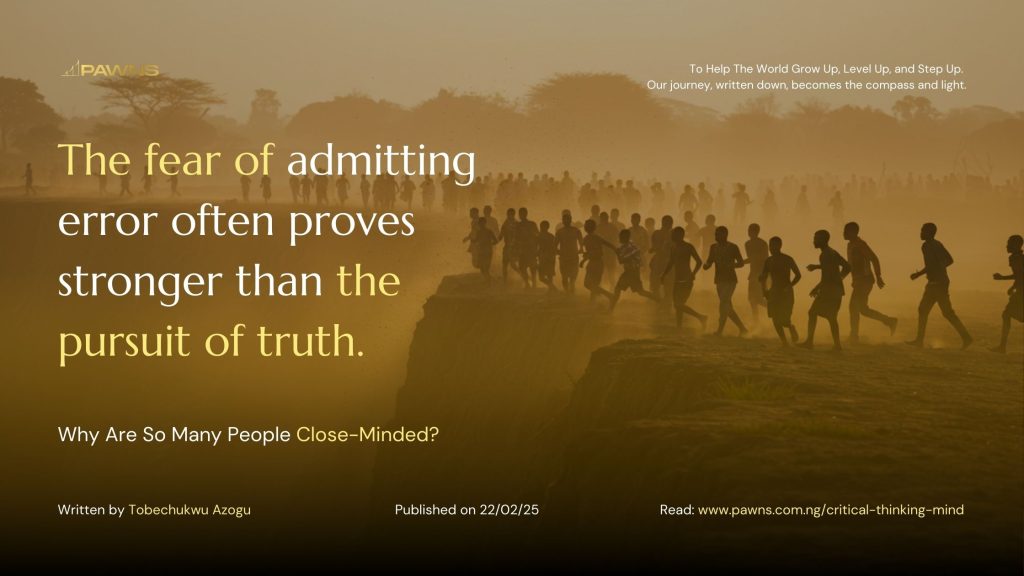 PAWNS

To Help The World Grow Up, Level Up, and Step Up.
Our journey, written down, becomes the compass and light.

The fear of admitting error often proves stronger than the pursuit of truth.

Why Are So Many People Close-Minded?

Written by Tobechukwu Azogu

Published on 22/02/25

Read: www.pawns.com.ng/critical-thinking-mind